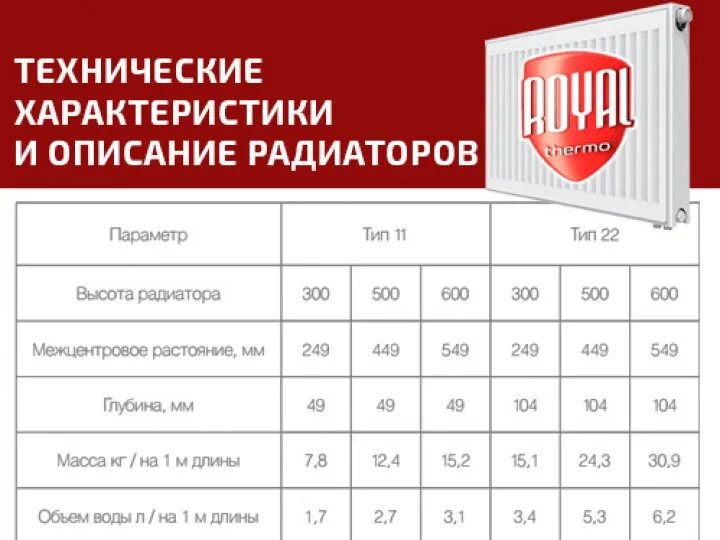 ТЕХНИЧЕСКИЕ ХАРАКТЕРИСТИКИ И ОПИСАНИЕ РАДИАТОРОВ

ROYAL thermo

| Параметр | Тип 11 | | | Тип 22 | | |
|---|---|---|---|---|---|---|
| Высота радиатора | 300 | 500 | 600 | 300 | 500 | 600 |
| Межцентровое растояние, мм | 249 | 449 | 549 | 249 | 449 | 549 |
| Глубина, мм | 49 | 49 | 49 | 104 | 104 | 104 |
| Масса кг / на 1 м длины | 7,8 | 12,4 | 15,2 | 15,1 | 24,3 | 30,9 |
| Объем воды л / на 1 м длины | 1,7 | 2,7 | 3,1 | 3,4 | 5,3 | 6,2 |